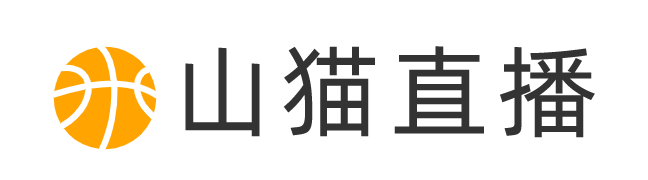 山猫直播